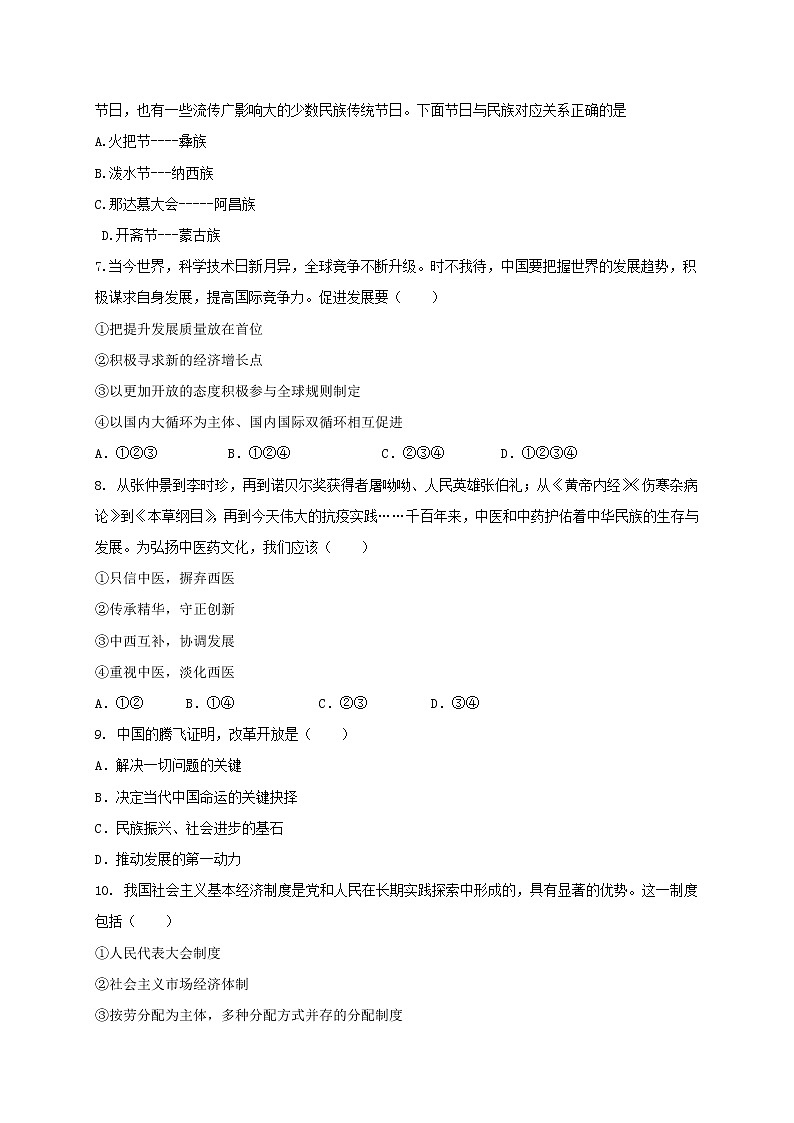 节日，也有一些流传广影响大的少数民族传统节日。下面节日与民族对应关系正确的是

A.火把节----彝族

B.泼水节---纳西族

C.那达慕大会-----阿昌族

D.开斋节---蒙古族

7.当今世界，科学技术日新月异，全球竞争不断升级。时不我待，中国要把握世界的发展趋势，积极谋求自身发展，提高国际竞争力。促进发展要（　　）

①把提升发展质量放在首位

②积极寻求新的经济增长点

③以更加开放的态度积极参与全球规则制定

④以国内大循环为主体、国内国际双循环相互促进

A．①②③　　　B．①②④　　　C．②③④　　　D．①②③④

8. 从张仲景到李时珍，再到诺贝尔奖获得者屠呦呦、人民英雄张伯礼；从《黄帝内经》《伤寒杂病论》到《本草纲目》，再到今天伟大的抗疫实践……千百年来，中医和中药护佑着中华民族的生存与发展。为弘扬中医药文化，我们应该（　　）

①只信中医，摒弃西医

②传承精华，守正创新

③中西互补，协调发展

④重视中医，淡化西医

A．①②　　B．①④　　　C．②③　　　D．③④

9. 中国的腾飞证明，改革开放是（　　）

A．解决一切问题的关键

B．决定当代中国命运的关键抉择

C．民族振兴、社会进步的基石

D．推动发展的第一动力

10. 我国社会主义基本经济制度是党和人民在长期实践探索中形成的，具有显著的优势。这一制度包括（　　）

①人民代表大会制度

②社会主义市场经济体制

③按劳分配为主体，多种分配方式并存的分配制度